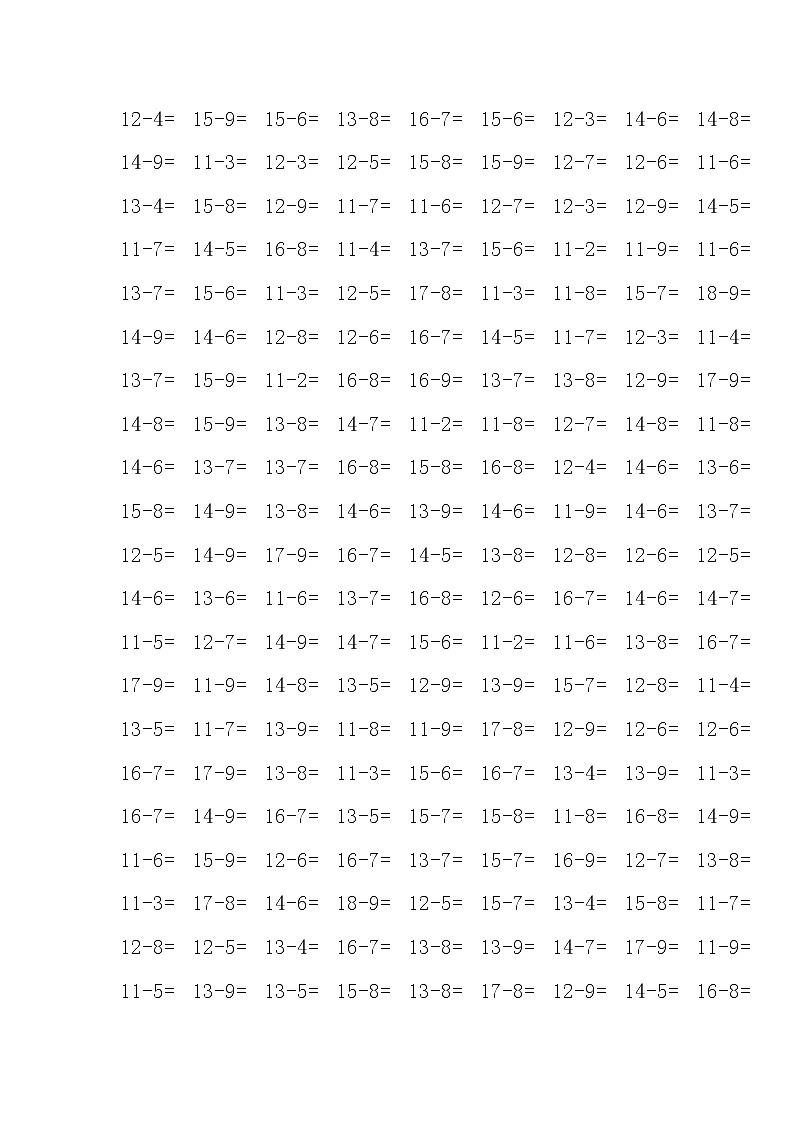 12-4= 15-9= 15-6= 13-8= 16-7= 15-6= 12-3= 14-6= 14-8=

14-9= 11-3= 12-3= 12-5= 15-8= 15-9= 12-7= 12-6= 11-6=

13-4= 15-8= 12-9= 11-7= 11-6= 12-7= 12-3= 12-9= 14-5=

11-7= 14-5= 16-8= 11-4= 13-7= 15-6= 11-2= 11-9= 11-6=

13-7= 15-6= 11-3= 12-5= 17-8= 11-3= 11-8= 15-7= 18-9=

14-9= 14-6= 12-8= 12-6= 16-7= 14-5= 11-7= 12-3= 11-4=

13-7= 15-9= 11-2= 16-8= 16-9= 13-7= 13-8= 12-9= 17-9=

14-8= 15-9= 13-8= 14-7= 11-2= 11-8= 12-7= 14-8= 11-8=

14-6= 13-7= 13-7= 16-8= 15-8= 16-8= 12-4= 14-6= 13-6=

15-8= 14-9= 13-8= 14-6= 13-9= 14-6= 11-9= 14-6= 13-7=

12-5= 14-9= 17-9= 16-7= 14-5= 13-8= 12-8= 12-6= 12-5=

14-6= 13-6= 11-6= 13-7= 16-8= 12-6= 16-7= 14-6= 14-7=

11-5= 12-7= 14-9= 14-7= 15-6= 11-2= 11-6= 13-8= 16-7=

17-9= 11-9= 14-8= 13-5= 12-9= 13-9= 15-7= 12-8= 11-4=

13-5= 11-7= 13-9= 11-8= 11-9= 17-8= 12-9= 12-6= 12-6=

16-7= 17-9= 13-8= 11-3= 15-6= 16-7= 13-4= 13-9= 11-3=

16-7= 14-9= 16-7= 13-5= 15-7= 15-8= 11-8= 16-8= 14-9=

11-6= 15-9= 12-6= 16-7= 13-7= 15-7= 16-9= 12-7= 13-8=

11-3= 17-8= 14-6= 18-9= 12-5= 15-7= 13-4= 15-8= 11-7=

12-8= 12-5= 13-4= 16-7= 13-8= 13-9= 14-7= 17-9= 11-9=

11-5= 13-9= 13-5= 15-8= 13-8= 17-8= 12-9= 14-5= 16-8=